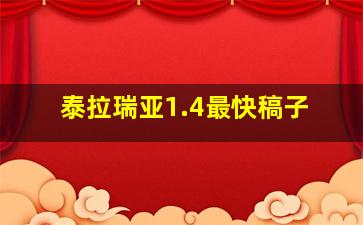 泰拉瑞亚1.4最快稿子